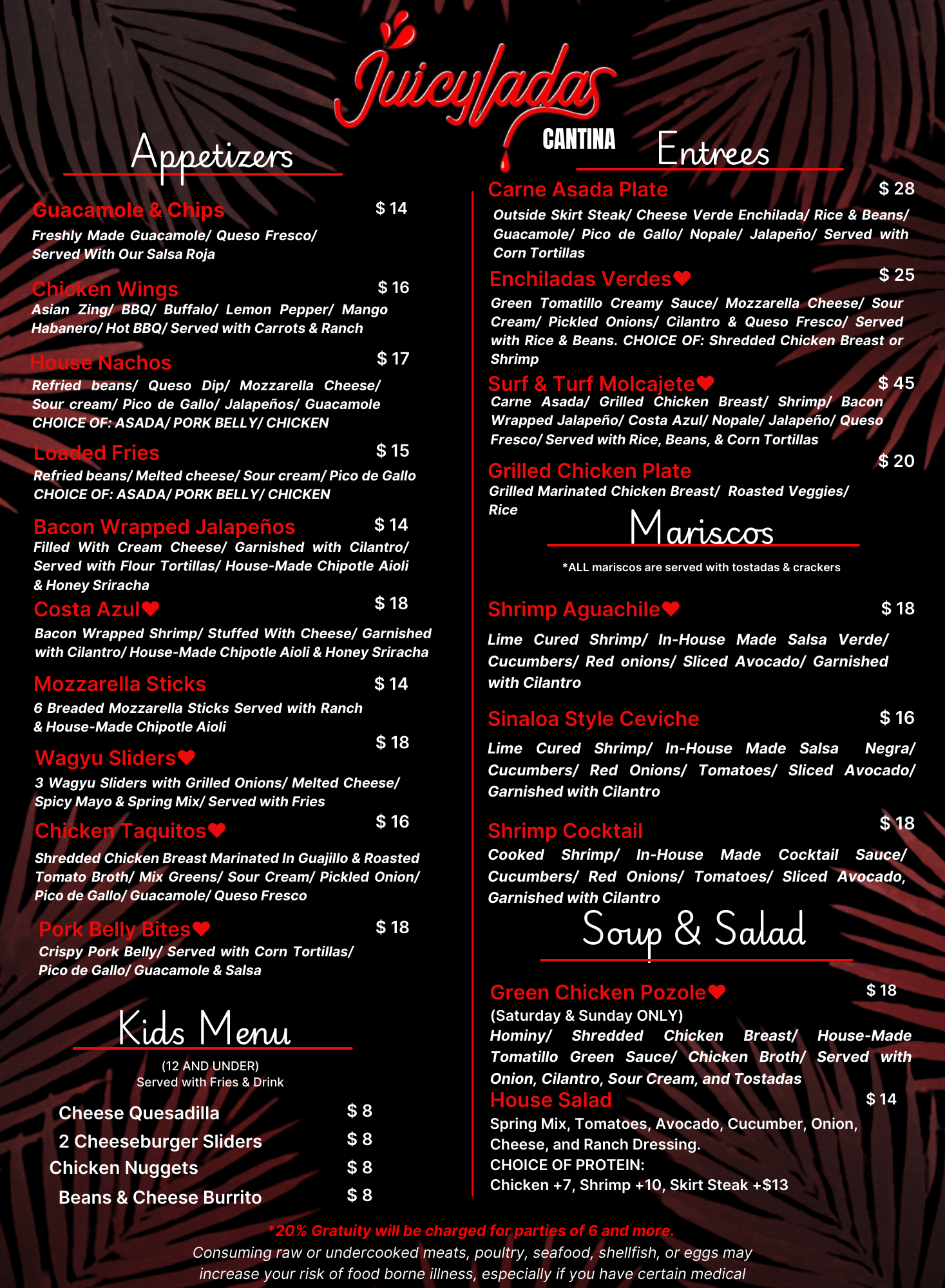 Juicyladas
CANTINA

Appetizers

Guacamole & Chips $ 14
Freshly Made Guacamole/ Queso Fresco/ Served With Our Salsa Roja

Chicken Wings $ 16
Asian Zing/ BBQ/ Buffalo/ Lemon Pepper/ Mango Habanero/ Hot BBQ/ Served with Carrots & Ranch

House Nachos $ 17
Refried beans/ Queso Dip/ Mozzarella Cheese/ Sour cream/ Pico de Gallo/ Jalapeños/ Guacamole CHOICE OF: ASADA/ PORK BELLY/ CHICKEN

Loaded Fries $ 15
Refried beans/ Melted cheese/ Sour cream/ Pico de Gallo CHOICE OF: ASADA/ PORK BELLY/ CHICKEN

Bacon Wrapped Jalapeños $ 14
Filled With Cream Cheese/ Garnished with Cilantro/ Served with Flour Tortillas/ House-Made Chipotle Aioli & Honey Sriracha

Costa Azul $ 18
Bacon Wrapped Shrimp/ Stuffed With Cheese/ Garnished with Cilantro/ House-Made Chipotle Aioli & Honey Sriracha

Mozzarella Sticks $ 14
6 Breaded Mozzarella Sticks Served with Ranch & House-Made Chipotle Aioli

Wagyu Sliders $ 18
3 Wagyu Sliders with Grilled Onions/ Melted Cheese/ Spicy Mayo & Spring Mix/ Served with Fries

Chicken Taquitos $ 16
Shredded Chicken Breast Marinated In Guajillo & Roasted Tomato Broth/ Mix Greens/ Sour Cream/ Pickled Onion/ Pico de Gallo/ Guacamole/ Queso Fresco

Pork Belly Bites $ 18
Crispy Pork Belly/ Served with Corn Tortillas/ Pico de Gallo/ Guacamole & Salsa

Kids Menu
(12 AND UNDER)
Served with Fries & Drink

Cheese Quesadilla $ 8
2 Cheeseburger Sliders $ 8
Chicken Nuggets $ 8
Beans & Cheese Burrito $ 8

Entrees

Carne Asada Plate $ 28
Outside Skirt Steak/ Cheese Verde Enchilada/ Rice & Beans/ Guacamole/ Pico de Gallo/ Nopale/ Jalapeño/ Served with Corn Tortillas

Enchiladas Verdes $ 25
Green Tomatillo Creamy Sauce/ Mozzarella Cheese/ Sour Cream/ Pickled Onions/ Cilantro & Queso Fresco/ Served with Rice & Beans. CHOICE OF: Shredded Chicken Breast or Shrimp

Surf & Turf Molcajete $ 45
Carne Asada/ Grilled Chicken Breast/ Shrimp/ Bacon Wrapped Jalapeño/ Costa Azul/ Nopale/ Jalapeño/ Queso Fresco/ Served with Rice, Beans, & Corn Tortillas

Grilled Chicken Plate $ 20
Grilled Marinated Chicken Breast/ Roasted Veggies/ Rice

Mariscos
*ALL mariscos are served with tostadas & crackers

Shrimp Aguachile $ 18
Lime Cured Shrimp/ In-House Made Salsa Verde/ Cucumbers/ Red onions/ Sliced Avocado/ Garnished with Cilantro

Sinaloa Style Ceviche $ 16
Lime Cured Shrimp/ In-House Made Salsa Negra/ Cucumbers/ Red Onions/ Tomatoes/ Sliced Avocado/ Garnished with Cilantro

Shrimp Cocktail $ 18
Cooked Shrimp/ In-House Made Cocktail Sauce/ Cucumbers/ Red Onions/ Tomatoes/ Sliced Avocado, Garnished with Cilantro

Soup & Salad

Green Chicken Pozole $ 18
(Saturday & Sunday ONLY)
Hominy/ Shredded Chicken Breast/ House-Made Tomatillo Green Sauce/ Chicken Broth/ Served with Onion, Cilantro, Sour Cream, and Tostadas

House Salad $ 14
Spring Mix, Tomatoes, Avocado, Cucumber, Onion, Cheese, and Ranch Dressing.
CHOICE OF PROTEIN:
Chicken +7, Shrimp +10, Skirt Steak +$13

*20% Gratuity will be charged for parties of 6 and more.
Consuming raw or undercooked meats, poultry, seafood, shellfish, or eggs may increase your risk of food borne illness, especially if you have certain medical